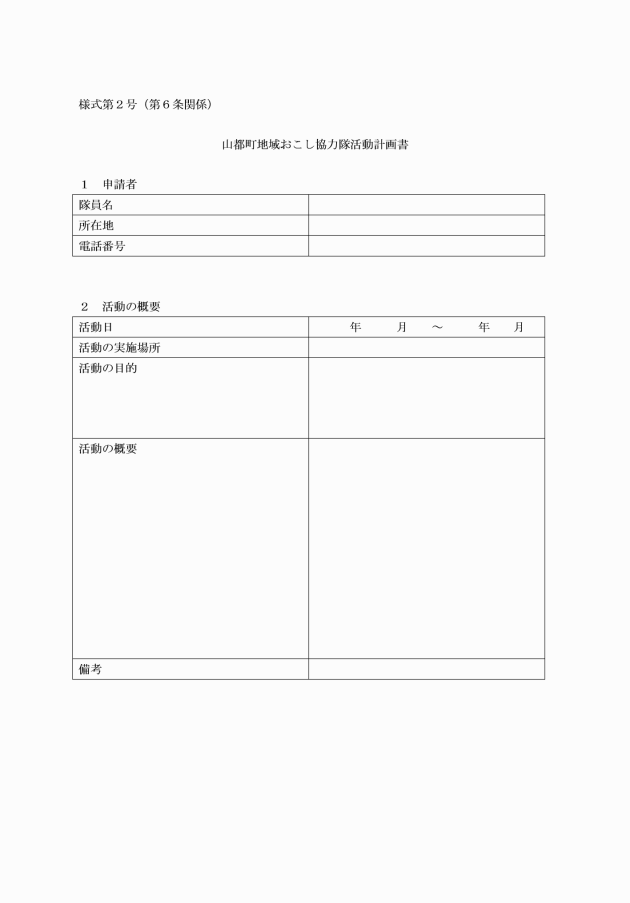 様式第２号（第６条関係）

山都町地域おこし協力隊活動計画書

１　申請者

| 隊員名 | |
|---|---|
| 所在地 | |
| 電話番号 | |

２　活動の概要

| 活動日 | 年　月　～　年　月 |
|---|---|
| 活動の実施場所 | |
| 活動の目的 | |
| 活動の概要 | |
| 備考 | |